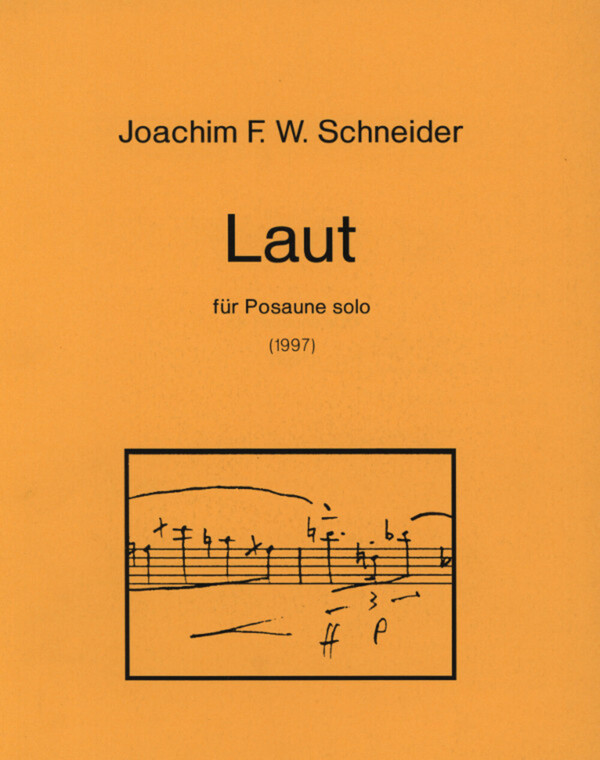 Joachim F. W. Schneider

Laut

für Posaune solo

(1997)

3

ff p